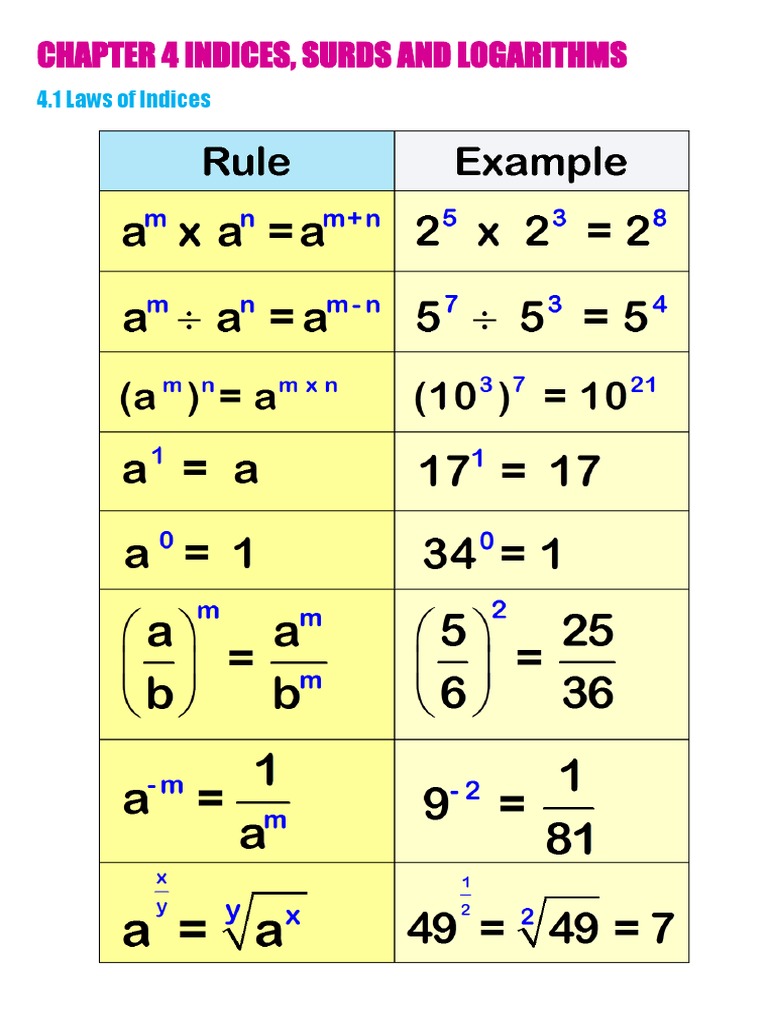 CHAPTER 4 INDICES, SURDS AND LOGARITHMS

4.1 Laws of Indices

| Rule | Example |
|---|---|
| $a^m \times a^n = a^{m+n}$ | $2^5 \times 2^3 = 2^8$ |
| $a^m \div a^n = a^{m-n}$ | $5^7 \div 5^3 = 5^4$ |
| $(a^m)^n = a^{m \times n}$ | $(10^3)^7 = 10^{21}$ |
| $a^1 = a$ | $17^1 = 17$ |
| $a^0 = 1$ | $34^0 = 1$ |
| $\left(\frac{a}{b}\right)^m = \frac{a^m}{b^m}$ | $\left(\frac{5}{6}\right)^2 = \frac{25}{36}$ |
| $a^{-m} = \frac{1}{a^m}$ | $9^{-2} = \frac{1}{81}$ |
| $a^{\frac{x}{y}} = \sqrt[y]{a^x}$ | $49^{\frac{1}{2}} = \sqrt[2]{49} = 7$ |